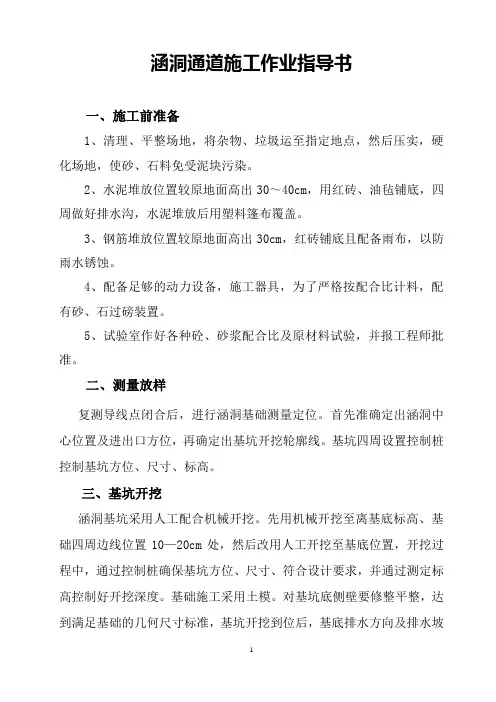 涵洞通道施工作业指导书

一、施工前准备

1、清理、平整场地，将杂物、垃圾运至指定地点，然后压实，硬化场地，使砂、石料免受泥块污染。

2、水泥堆放位置较原地面高出 30～40cm，用红砖、油毡铺底，四周做好排水沟，水泥堆放后用塑料篷布覆盖。

3、钢筋堆放位置较原地面高出 30cm，红砖铺底且配备雨布，以防雨水锈蚀。

4、配备足够的动力设备，施工器具，为了严格按配合比计料，配有砂、石过磅装置。

5、试验室作好各种砼、砂浆配合比及原材料试验，并报工程师批准。

二、测量放样

复测导线点闭合后，进行涵洞基础测量定位。首先准确定出涵洞中心位置及进出口方位，再确定出基坑开挖轮廓线。基坑四周设置控制桩控制基坑方位、尺寸、标高。

三、基坑开挖

涵洞基坑采用人工配合机械开挖。先用机械开挖至离基底标高、基础四周边线位置 10—20cm 处，然后改用人工开挖至基底位置，开挖过程中，通过控制桩确保基坑方位、尺寸、符合设计要求，并通过测定标高控制好开挖深度。基础施工采用土模。对基坑底侧壁要修整平整，达到满足基础的几何尺寸标准，基坑开挖到位后，基底排水方向及排水坡

1